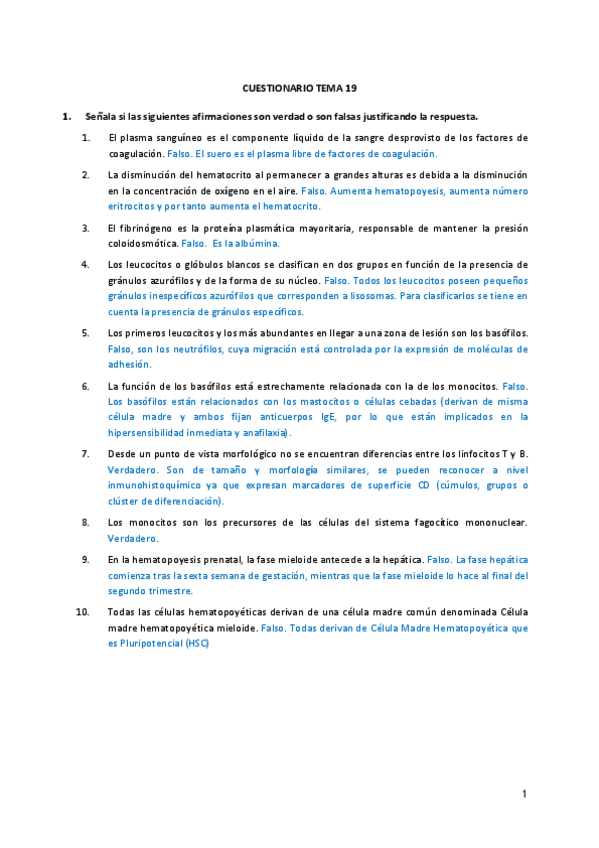 CUESTIONARIO TEMA 19

1. Señala si las siguientes afirmaciones son verdad o son falsas justificando la respuesta.

1. El plasma sanguíneo es el componente líquido de la sangre desprovisto de los factores de coagulación. Falso. El suero es el plasma libre de factores de coagulación.

2. La disminución del hematocrito al permanecer a grandes alturas es debida a la disminución en la concentración de oxígeno en el aire. Falso. Aumenta hematopoyesis, aumenta número eritrocitos y por tanto aumenta el hematocrito.

3. El fibrinógeno es la proteína plasmática mayoritaria, responsable de mantener la presión coloidosmótica. Falso. Es la albúmina.

4. Los leucocitos o glóbulos blancos se clasifican en dos grupos en función de la presencia de gránulos azurófilos y de la forma de su núcleo. Falso. Todos los leucocitos poseen pequeños gránulos inespecíficos azurófilos que corresponden a lisosomas. Para clasificarlos se tiene en cuenta la presencia de gránulos específicos.

5. Los primeros leucocitos y los más abundantes en llegar a una zona de lesión son los basófilos. Falso, son los neutrófilos, cuya migración está controlada por la expresión de moléculas de adhesión.

6. La función de los basófilos está estrechamente relacionada con la de los monocitos. Falso. Los basófilos están relacionados con los mastocitos o células cebadas (derivan de misma célula madre y ambos fijan anticuerpos IgE, por lo que están implicados en la hipersensibilidad inmediata y anafilaxia).

7. Desde un punto de vista morfológico no se encuentran diferencias entre los linfocitos T y B. Verdadero. Son de tamaño y morfología similares, se pueden reconocer a nivel inmunohistoquímico ya que expresan marcadores de superficie CD (cúmulos, grupos o clúster de diferenciación).

8. Los monocitos son los precursores de las células del sistema fagocítico mononuclear. Verdadero.

9. En la hematopoyesis prenatal, la fase mieloide antecede a la hepática. Falso. La fase hepática comienza tras la sexta semana de gestación, mientras que la fase mieloide lo hace al final del segundo trimestre.

10. Todas las células hematopoyéticas derivan de una célula madre común denominada Célula madre hematopoyética mieloide. Falso. Todas derivan de Célula Madre Hematopoyética que es Pluripotencial (HSC)

1